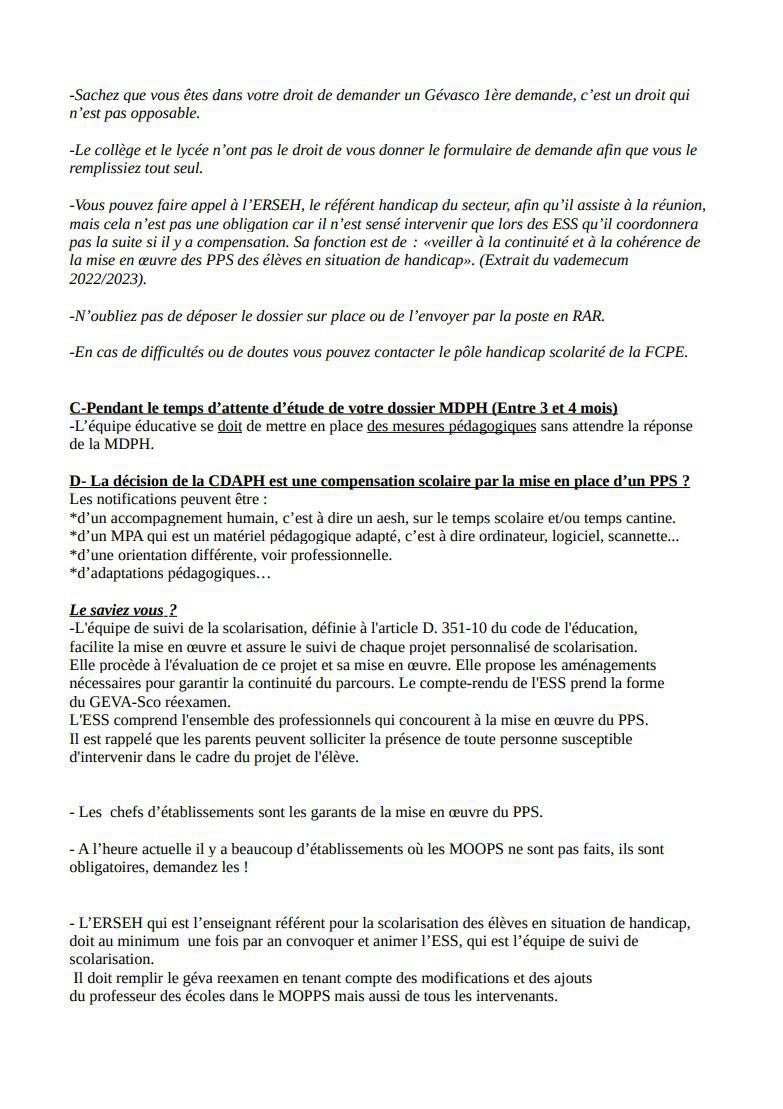 -Sachez que vous êtes dans votre droit de demander un Gévasco 1ère demande, c'est un droit qui n'est pas opposable.

-Le collège et le lycée n'ont pas le droit de vous donner le formulaire de demande afin que vous le remplissiez tout seul.

-Vous pouvez faire appel à l'ERSEH, le référent handicap du secteur, afin qu'il assiste à la réunion, mais cela n'est pas une obligation car il n'est sensé intervenir que lors des ESS qu'il coordonnera pas la suite si il y a compensation. Sa fonction est de : «veiller à la continuité et à la cohérence de la mise en œuvre des PPS des élèves en situation de handicap». (Extrait du vademecum 2022/2023).

-N'oubliez pas de déposer le dossier sur place ou de l'envoyer par la poste en RAR.

-En cas de difficultés ou de doutes vous pouvez contacter le pôle handicap scolarité de la FCPE.

C-Pendant le temps d'attente d'étude de votre dossier MDPH (Entre 3 et 4 mois)
-L'équipe éducative se doit de mettre en place des mesures pédagogiques sans attendre la réponse de la MDPH.

D- La décision de la CDAPH est une compensation scolaire par la mise en place d'un PPS ?
Les notifications peuvent être :
*d'un accompagnement humain, c'est à dire un aesh, sur le temps scolaire et/ou temps cantine.
*d'un MPA qui est un matériel pédagogique adapté, c'est à dire ordinateur, logiciel, scannette...
*d'une orientation différente, voir professionnelle.
*d'adaptations pédagogiques…

Le saviez vous ?
-L'équipe de suivi de la scolarisation, définie à l'article D. 351-10 du code de l'éducation, facilite la mise en œuvre et assure le suivi de chaque projet personnalisé de scolarisation. Elle procède à l'évaluation de ce projet et sa mise en œuvre. Elle propose les aménagements nécessaires pour garantir la continuité du parcours. Le compte-rendu de l'ESS prend la forme du GEVA-Sco réexamen.
L'ESS comprend l'ensemble des professionnels qui concourent à la mise en œuvre du PPS. Il est rappelé que les parents peuvent solliciter la présence de toute personne susceptible d'intervenir dans le cadre du projet de l'élève.

- Les chefs d'établissements sont les garants de la mise en œuvre du PPS.

- A l'heure actuelle il y a beaucoup d'établissements où les MOOPS ne sont pas faits, ils sont obligatoires, demandez les !

- L'ERSEH qui est l'enseignant référent pour la scolarisation des élèves en situation de handicap, doit au minimum une fois par an convoquer et animer l'ESS, qui est l'équipe de suivi de scolarisation.
Il doit remplir le géva reexamen en tenant compte des modifications et des ajouts du professeur des écoles dans le MOPPS mais aussi de tous les intervenants.